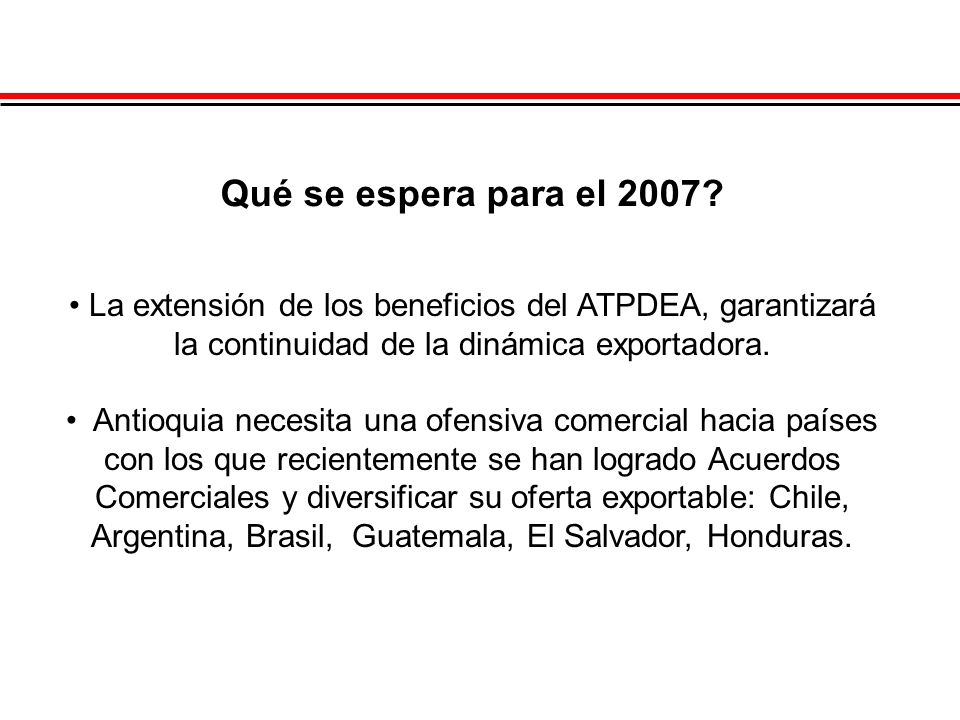 Qué se espera para el 2007?

• La extensión de los beneficios del ATPDEA, garantizará la continuidad de la dinámica exportadora.

• Antioquia necesita una ofensiva comercial hacia países con los que recientemente se han logrado Acuerdos Comerciales y diversificar su oferta exportable: Chile, Argentina, Brasil, Guatemala, El Salvador, Honduras.